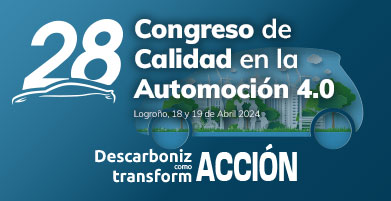 28

Congreso de Calidad en la Automoción 4.0

Logroño, 18 y 19 de Abril 2024

Descarboniz
como
transform
ACCIÓN